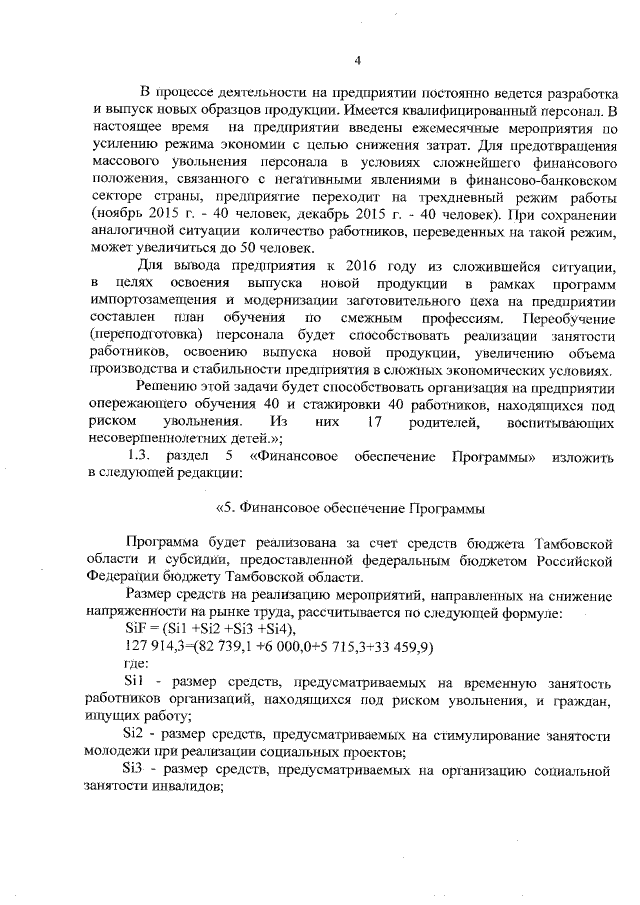 4

В процессе деятельности на предприятии постоянно ведется разработка и выпуск новых образцов продукции. Имеется квалифицированный персонал. В настоящее время на предприятии введены ежемесячные мероприятия по усилению режима экономии с целью снижения затрат. Для предотвращения массового увольнения персонала в условиях сложнейшего финансового положения, связанного с негативными явлениями в финансово-банковском секторе страны, предприятие переходит на трехдневный режим работы (ноябрь 2015 г. - 40 человек, декабрь 2015 г. - 40 человек). При сохранении аналогичной ситуации количество работников, переведенных на такой режим, может увеличиться до 50 человек.

Для вывода предприятия к 2016 году из сложившейся ситуации, в целях освоения выпуска новой продукции в рамках программ импортозамещения и модернизации заготовительного цеха на предприятии составлен план обучения по смежным профессиям. Переобучение (переподготовка) персонала будет способствовать реализации занятости работников, освоению выпуска новой продукции, увеличению объема производства и стабильности предприятия в сложных экономических условиях.

Решению этой задачи будет способствовать организация на предприятии опережающего обучения 40 и стажировки 40 работников, находящихся под риском увольнения. Из них 17 родителей, воспитывающих несовершеннолетних детей.»;

1.3. раздел 5 «Финансовое обеспечение Программы» изложить в следующей редакции:

«5. Финансовое обеспечение Программы

Программа будет реализована за счет средств бюджета Тамбовской области и субсидии, предоставленной федеральным бюджетом Российской Федерации бюджету Тамбовской области.

Размер средств на реализацию мероприятий, направленных на снижение напряженности на рынке труда, рассчитывается по следующей формуле:

SiF = (Si1 +Si2 +Si3 +Si4),

127 914,3=(82 739,1 +6 000,0+5 715,3+33 459,9)

где:

Si1 - размер средств, предусматриваемых на временную занятость работников организаций, находящихся под риском увольнения, и граждан, ищущих работу;

Si2 - размер средств, предусматриваемых на стимулирование занятости молодежи при реализации социальных проектов;

Si3 - размер средств, предусматриваемых на организацию социальной занятости инвалидов;